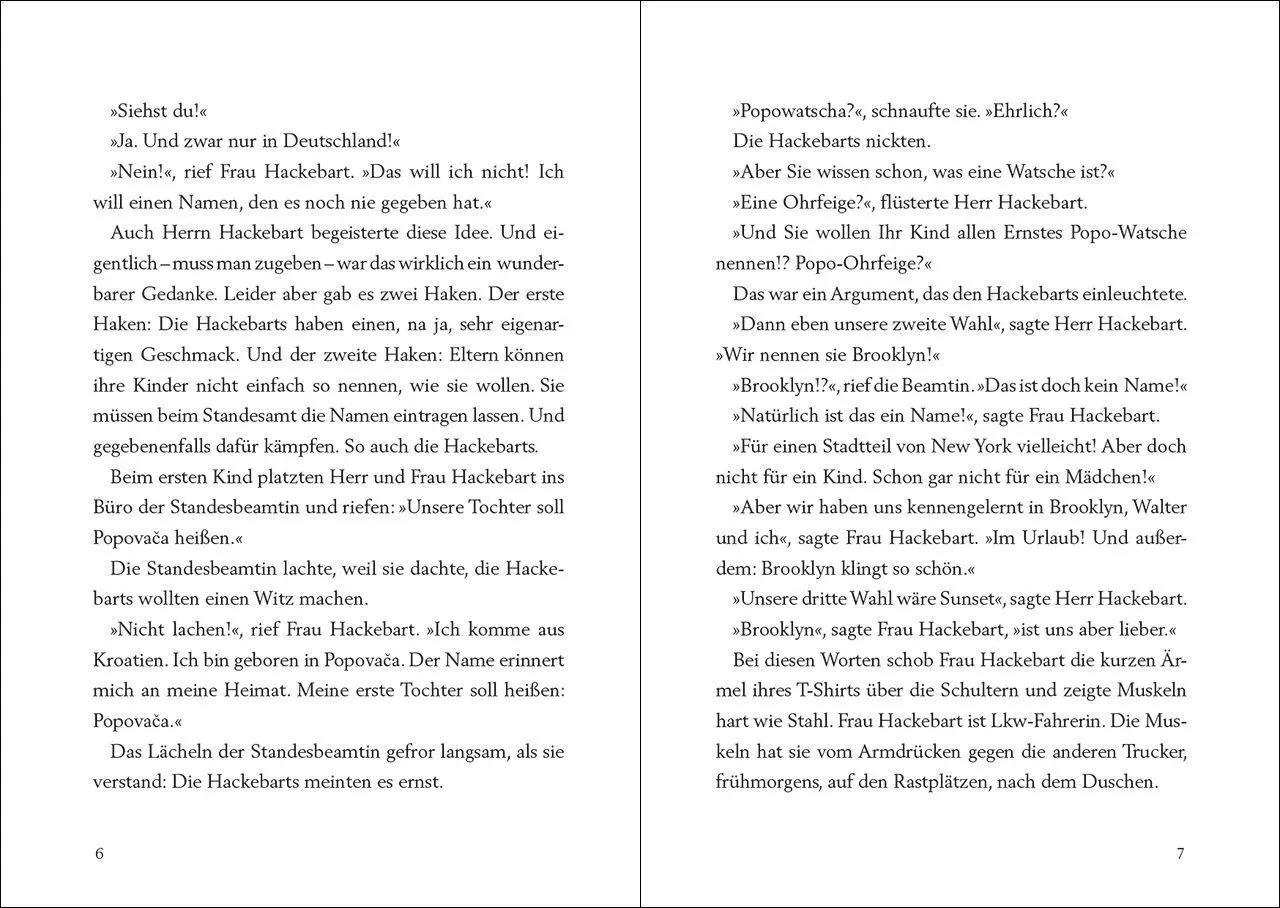 »Siehst du!«

»Ja. Und zwar nur in Deutschland!«

»Nein!«, rief Frau Hackebart. »Das will ich nicht! Ich will einen Namen, den es noch nie gegeben hat.«

Auch Herrn Hackebart begeisterte diese Idee. Und eigentlich – muss man zugeben – war das wirklich ein wunderbarer Gedanke. Leider aber gab es zwei Haken. Der erste Haken: Die Hackebarts haben einen, na ja, sehr eigenartigen Geschmack. Und der zweite Haken: Eltern können ihre Kinder nicht einfach so nennen, wie sie wollen. Sie müssen beim Standesamt die Namen eintragen lassen. Und gegebenenfalls dafür kämpfen. So auch die Hackebarts.

Beim ersten Kind platzten Herr und Frau Hackebart ins Büro der Standesbeamtin und riefen: »Unsere Tochter soll Popovača heißen.«

Die Standesbeamtin lachte, weil sie dachte, die Hackebarts wollten einen Witz machen.

»Nicht lachen!«, rief Frau Hackebart. »Ich komme aus Kroatien. Ich bin geboren in Popovača. Der Name erinnert mich an meine Heimat. Meine erste Tochter soll heißen: Popovača.«

Das Lächeln der Standesbeamtin gefror langsam, als sie verstand: Die Hackebarts meinten es ernst.

6

»Popowatscha?«, schnaufte sie. »Ehrlich?«

Die Hackebarts nickten.

»Aber Sie wissen schon, was eine Watsche ist?«

»Eine Ohrfeige?«, flüsterte Herr Hackebart.

»Und Sie wollen Ihr Kind allen Ernstes Popo-Watsche nennen!? Popo-Ohrfeige?«

Das war ein Argument, das den Hackebarts einleuchtete.

»Dann eben unsere zweite Wahl«, sagte Herr Hackebart. »Wir nennen sie Brooklyn!«

»Brooklyn!?«, rief die Beamtin. »Das ist doch kein Name!«

»Natürlich ist das ein Name!«, sagte Frau Hackebart.

»Für einen Stadtteil von New York vielleicht! Aber doch nicht für ein Kind. Schon gar nicht für ein Mädchen!«

»Aber wir haben uns kennengelernt in Brooklyn, Walter und ich«, sagte Frau Hackebart. »Im Urlaub! Und außerdem: Brooklyn klingt so schön.«

»Unsere dritte Wahl wäre Sunset«, sagte Herr Hackebart.

»Brooklyn«, sagte Frau Hackebart, »ist uns aber lieber.«

Bei diesen Worten schob Frau Hackebart die kurzen Ärmel ihres T-Shirts über die Schultern und zeigte Muskeln hart wie Stahl. Frau Hackebart ist Lkw-Fahrerin. Die Muskeln hat sie vom Armdrücken gegen die anderen Trucker, frühmorgens, auf den Rastplätzen, nach dem Duschen.

7